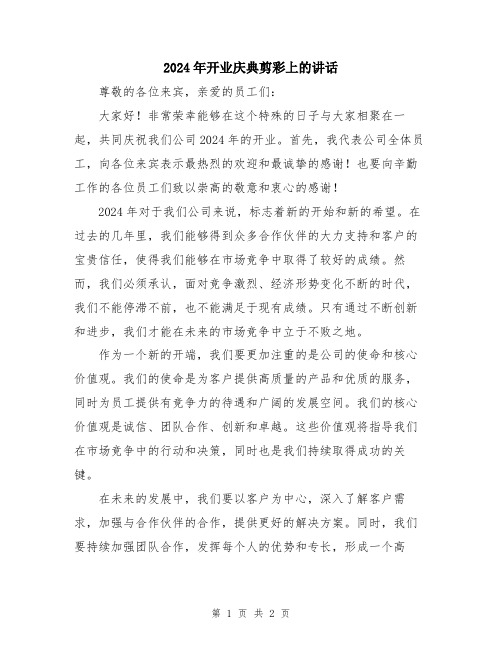 2024年开业庆典剪彩上的讲话

尊敬的各位来宾，亲爱的员工们：

大家好！非常荣幸能够在这个特殊的日子与大家相聚在一起，共同庆祝我们公司2024年的开业。首先，我代表公司全体员工，向各位来宾表示最热烈的欢迎和最诚挚的感谢！也要向辛勤工作的各位员工们致以崇高的敬意和衷心的感谢！

2024年对于我们公司来说，标志着新的开始和新的希望。在过去的几年里，我们能够得到众多合作伙伴的大力支持和客户的宝贵信任，使得我们能够在市场竞争中取得了较好的成绩。然而，我们必须承认，面对竞争激烈、经济形势变化不断的时代，我们不能停滞不前，也不能满足于现有成绩。只有通过不断创新和进步，我们才能在未来的市场竞争中立于不败之地。

作为一个新的开端，我们要更加注重的是公司的使命和核心价值观。我们的使命是为客户提供高质量的产品和优质的服务，同时为员工提供有竞争力的待遇和广阔的发展空间。我们的核心价值观是诚信、团队合作、创新和卓越。这些价值观将指导我们在市场竞争中的行动和决策，同时也是我们持续取得成功的关键。

在未来的发展中，我们要以客户为中心，深入了解客户需求，加强与合作伙伴的合作，提供更好的解决方案。同时，我们要持续加强团队合作，发挥每个人的优势和专长，形成一个高

第 1 页 共 2 页